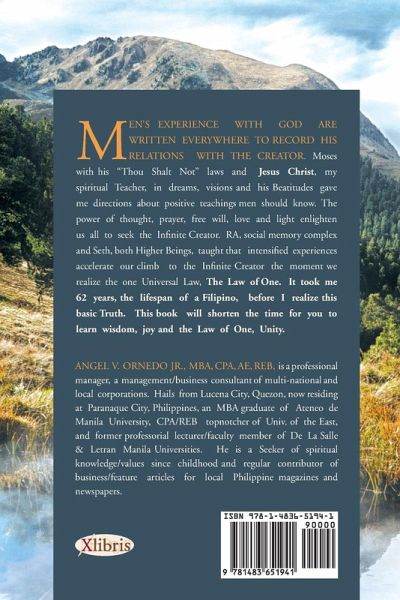 MEN'S EXPERIENCE WITH GOD ARE WRITTEN EVERYWHERE TO RECORD HIS RELATIONS WITH THE CREATOR. Moses with his "Thou Shalt Not" laws and Jesus Christ, my spiritual Teacher, in dreams, visions and his Beatitudes gave me directions about positive teachings men should know. The power of thought, prayer, free will, love and light enlighten us all to seek the Infinite Creator. RA, social memory complex and Seth, both Higher Beings, taught that intensified experiences accelerate our climb to the Infinite Creator the moment we realize the one Universal Law, The Law of One. It took me 62 years, the lifespan of a Filipino, before I realize this basic Truth. This book will shorten the time for you to learn wisdom, joy and the Law of One, Unity.

ANGEL V. ORNEDO JR., MBA, CPA, AE, REB, is a professional manager, a management/business consultant of multi-national and local corporations. Hails from Lucena City, Quezon, now residing at Paranaque City, Philippines, an MBA graduate of Ateneo de Manila University, CPA/REB topnotcher of Univ. of the East, and former professorial lecturer/faculty member of De La Salle & Letran Manila Universities. He is a Seeker of spiritual knowledge/values since childhood and regular contributor of business/feature articles for local Philippine magazines and newspapers.

Xlibris

ISBN 978-1-4836-5194-1
90000
9 781483 651941